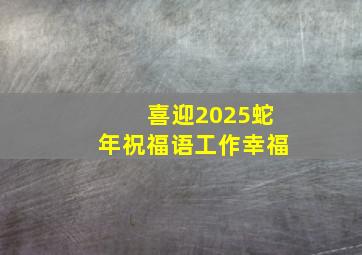 喜迎2025蛇年祝福语工作幸福